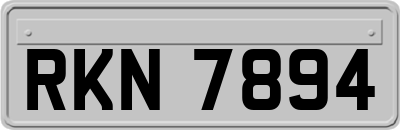 RKN 7894